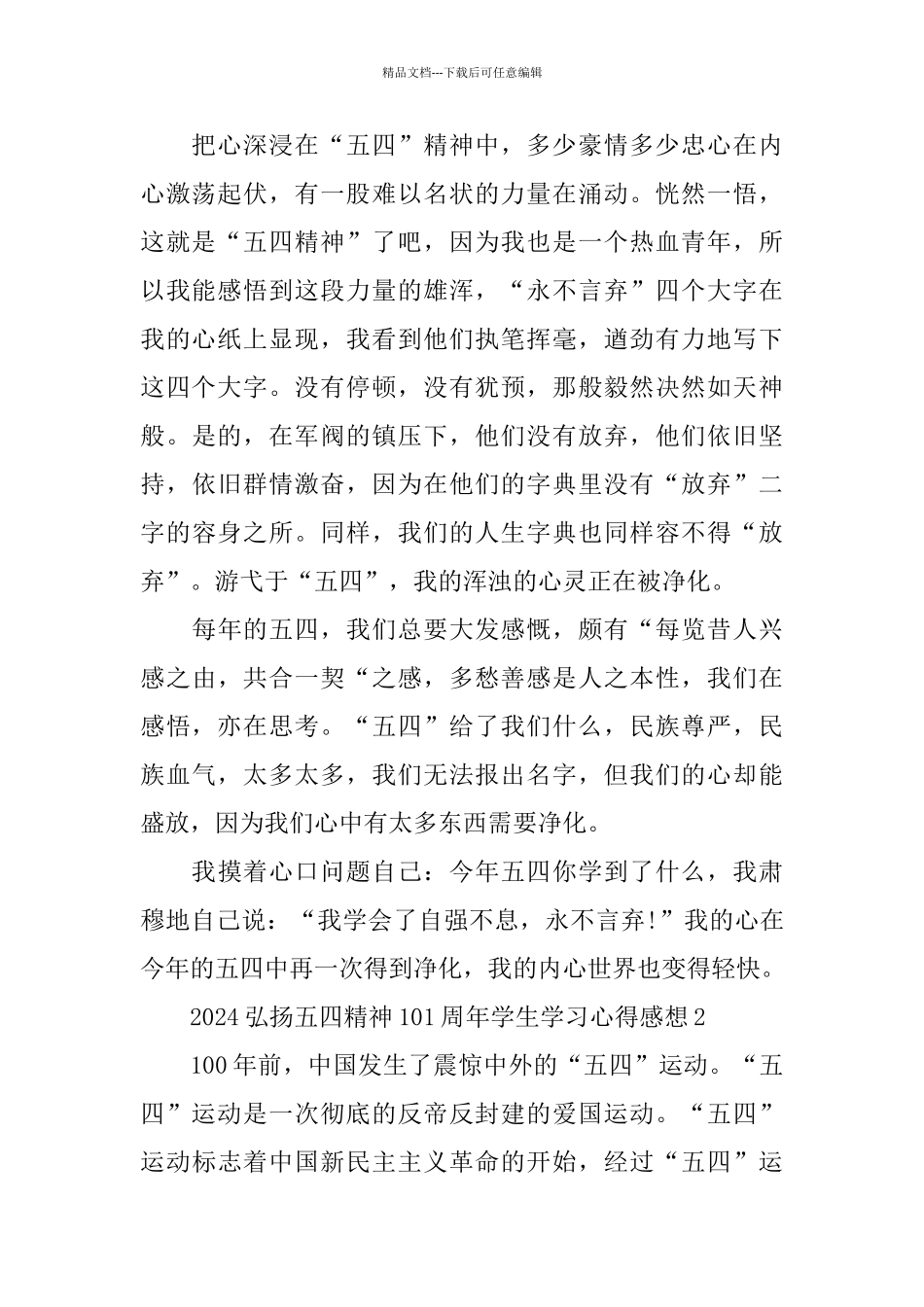 精品文档---下载后可任意编辑

把心深浸在“五四”精神中，多少豪情多少忠心在内心激荡起伏，有一股难以名状的力量在涌动。恍然一悟，这就是“五四精神”了吧，因为我也是一个热血青年，所以我能感悟到这段力量的雄浑，“永不言弃”四个大字在我的心纸上显现，我看到他们执笔挥毫，遒劲有力地写下这四个大字。没有停顿，没有犹预，那般毅然决然如天神般。是的，在军阀的镇压下，他们没有放弃，他们依旧坚持，依旧群情激奋，因为在他们的字典里没有“放弃”二字的容身之所。同样，我们的人生字典也同样容不得“放弃”。游弋于“五四”，我的浑浊的心灵正在被净化。

每年的五四，我们总要大发感慨，颇有“每览昔人兴感之由，共合一契“之感，多愁善感是人之本性，我们在感悟，亦在思考。“五四”给了我们什么，民族尊严，民族血气，太多太多，我们无法报出名字，但我们的心却能盛放，因为我们心中有太多东西需要净化。

我摸着心口问题自己：今年五四你学到了什么，我肃穆地自己说：“我学会了自强不息，永不言弃!”我的心在今年的五四中再一次得到净化，我的内心世界也变得轻快。

2024 弘扬五四精神 101 周年学生学习心得感想 2

100 年前，中国发生了震惊中外的“五四”运动。“五四”运动是一次彻底的反帝反封建的爱国运动。“五四”运动标志着中国新民主主义革命的开始，经过“五四”运